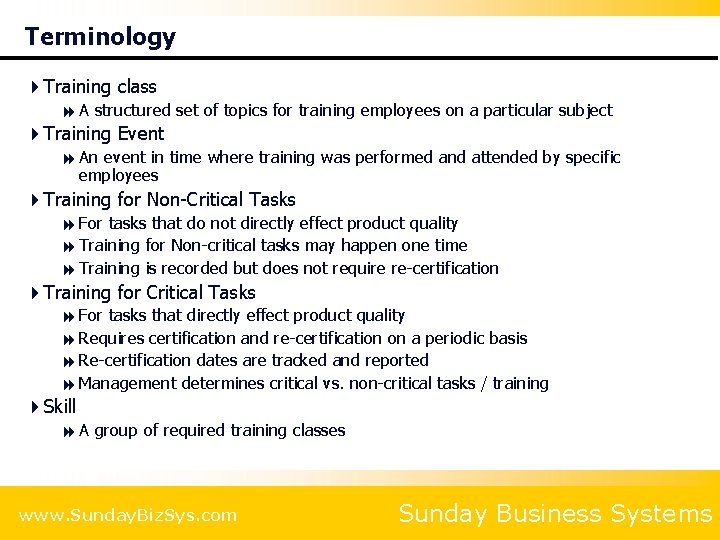 Terminology

Training class

A structured set of topics for training employees on a particular subject

Training Event

An event in time where training was performed and attended by specific employees

Training for Non-Critical Tasks

For tasks that do not directly effect product quality

Training for Non-critical tasks may happen one time

Training is recorded but does not require re-certification

Training for Critical Tasks

For tasks that directly effect product quality

Requires certification and re-certification on a periodic basis

Re-certification dates are tracked and reported

Management determines critical vs. non-critical tasks / training

Skill

A group of required training classes

www.SundayBizSys.com

Sunday Business Systems